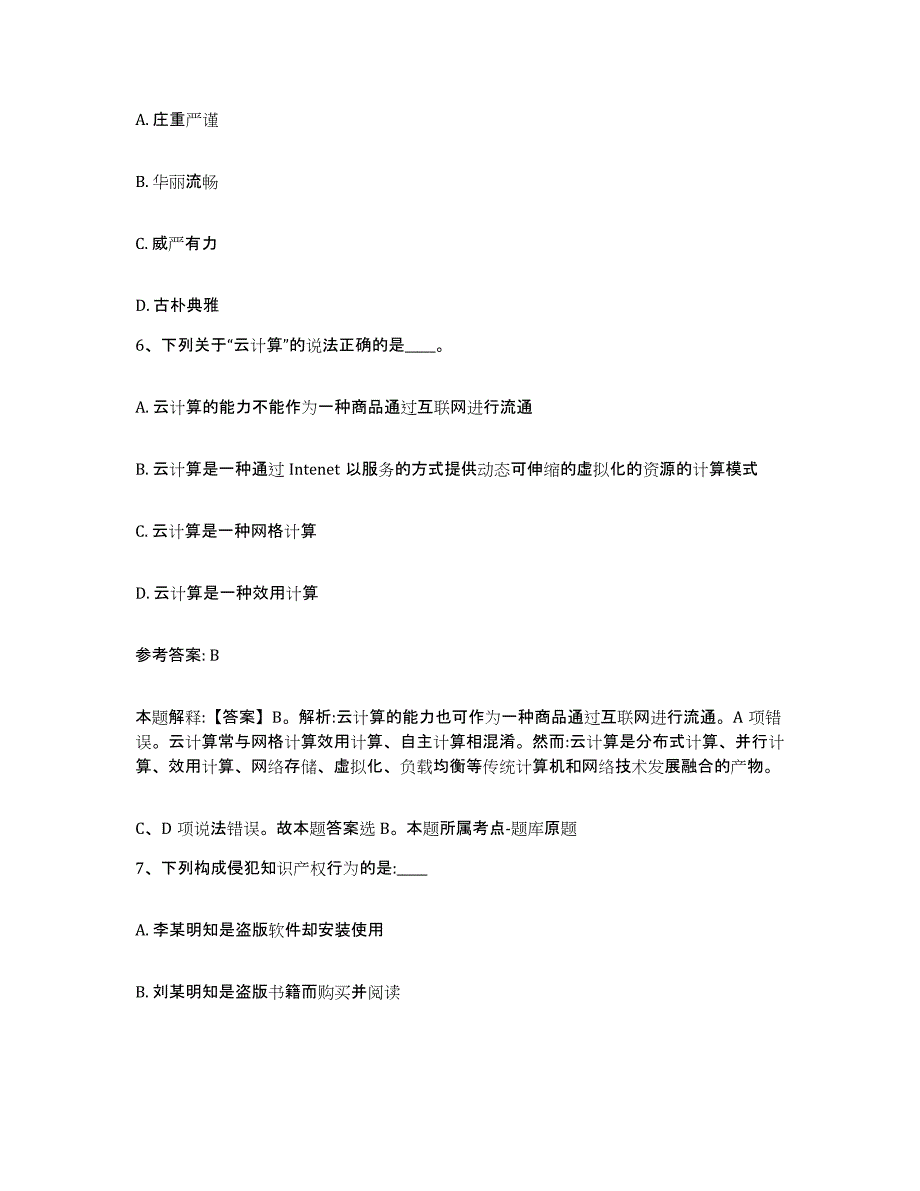 A. 庄重严谨

B. 华丽流畅

C. 威严有力

D. 古朴典雅

6、下列关于“云计算”的说法正确的是____。

A. 云计算的能力不能作为一种商品通过互联网进行流通

B. 云计算是一种通过 Intenet 以服务的方式提供动态可伸缩的虚拟化的资源的计算模式

C. 云计算是一种网格计算

D. 云计算是一种效用计算

参考答案: B

本题解释:【答案】B。解析:云计算的能力也可作为一种商品通过互联网进行流通。A 项错误。云计算常与网格计算效用计算、自主计算相混淆。然而:云计算是分布式计算、并行计算、效用计算、网络存储、虚拟化、负载均衡等传统计算机和网络技术发展融合的产物。

C、D 项说法错误。故本题答案选 B。本题所属考点-题库原题

7、下列构成侵犯知识产权行为的是:____

A. 李某明知是盗版软件却安装使用

B. 刘某明知是盗版书籍而购买并阅读